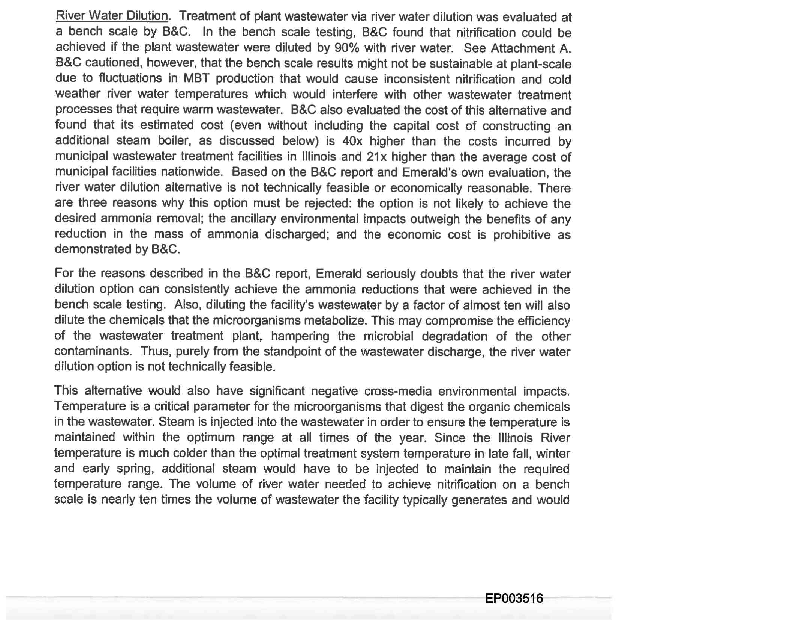 River Water Dilution. Treatment of plant wastewater via river water dilution was evaluated at a bench scale by B&C. In the bench scale testing, B&C found that nitrification could be achieved if the plant wastewater were diluted by 90% with river water. See Attachment A. B&C cautioned, however, that the bench scale results might not be sustainable at plant-scale due to fluctuations in MBT production that would cause inconsistent nitrification and cold weather river water temperatures which would interfere with other wastewater treatment processes that require warm wastewater. B&C also evaluated the cost of this alternative and found that its estimated cost (even without including the capital cost of constructing an additional steam boiler, as discussed below) is 40x higher than the costs incurred by municipal wastewater treatment facilities in Illinois and 21x higher than the average cost of municipal facilities nationwide. Based on the B&C report and Emerald's own evaluation, the river water dilution alternative is not technically feasible or economically reasonable. There are three reasons why this option must be rejected: the option is not likely to achieve the desired ammonia removal; the ancillary environmental impacts outweigh the benefits of any reduction in the mass of ammonia discharged; and the economic cost is prohibitive as demonstrated by B&C.

For the reasons described in the B&C report, Emerald seriously doubts that the river water dilution option can consistently achieve the ammonia reductions that were achieved in the bench scale testing. Also, diluting the facility's wastewater by a factor of almost ten will also dilute the chemicals that the microorganisms metabolize. This may compromise the efficiency of the wastewater treatment plant, hampering the microbial degradation of the other contaminants. Thus, purely from the standpoint of the wastewater discharge, the river water dilution option is not technically feasible.

This alternative would also have significant negative cross-media environmental impacts. Temperature is a critical parameter for the microorganisms that digest the organic chemicals in the wastewater. Steam is injected into the wastewater in order to ensure the temperature is maintained within the optimum range at all times of the year. Since the Illinois River temperature is much colder than the optimal treatment system temperature in late fall, winter and early spring, additional steam would have to be injected to maintain the required temperature range. The volume of river water needed to achieve nitrification on a bench scale is nearly ten times the volume of wastewater the facility typically generates and would

EP003516